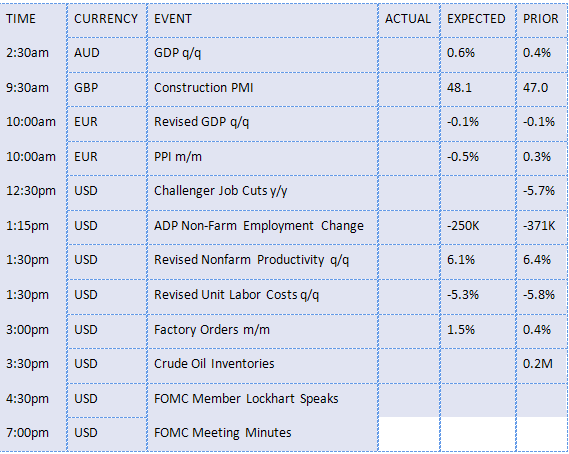 | TIME | CURRENCY | EVENT | ACTUAL | EXPECTED | PRIOR |
|---|---|---|---|---|---|
| 2:30am | AUD | GDP q/q | | 0.6% | 0.4% |
| 9:30am | GBP | Construction PMI | | 48.1 | 47.0 |
| 10:00am | EUR | Revised GDP q/q | | -0.1% | -0.1% |
| 10:00am | EUR | PPI m/m | | -0.5% | 0.3% |
| 12:30pm | USD | Challenger Job Cuts y/y | | | -5.7% |
| 1:15pm | USD | ADP Non-Farm Employment Change | | -250K | -371K |
| 1:30pm | USD | Revised Nonfarm Productivity q/q | | 6.1% | 6.4% |
| 1:30pm | USD | Revised Unit Labor Costs q/q | | -5.3% | -5.8% |
| 3:00pm | USD | Factory Orders m/m | | 1.5% | 0.4% |
| 3:30pm | USD | Crude Oil Inventories | | | 0.2M |
| 4:30pm | USD | FOMC Member Lockhart Speaks | | | |
| 7:00pm | USD | FOMC Meeting Minutes | | | |